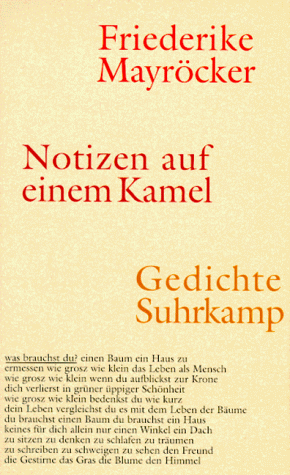 Friederike Mayröcker

Notizen auf einem Kamel

Gedichte
Suhrkamp

was brauchst du? einen Baum ein Haus zu ermessen wie grosz wie klein das Leben als Mensch
wie grosz wie klein wenn du aufblickst zur Krone
dich verlierst in grüner üppiger Schönheit
wie grosz wie klein bedenkst du wie kurz
dein Leben vergleichst du es mit dem Leben der Bäume
du brauchst einen Baum du brauchst ein Haus
keines für dich allein nur einen Winkel ein Dach
zu sitzen zu denken zu schlafen zu träumen
zu schreiben zu schweigen zu sehen den Freund
die Gestirne das Gras die Blume den Himmel